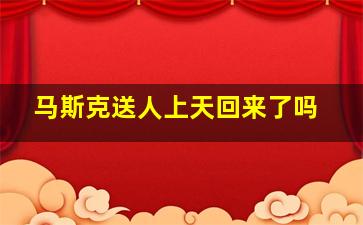 马斯克送人上天回来了吗